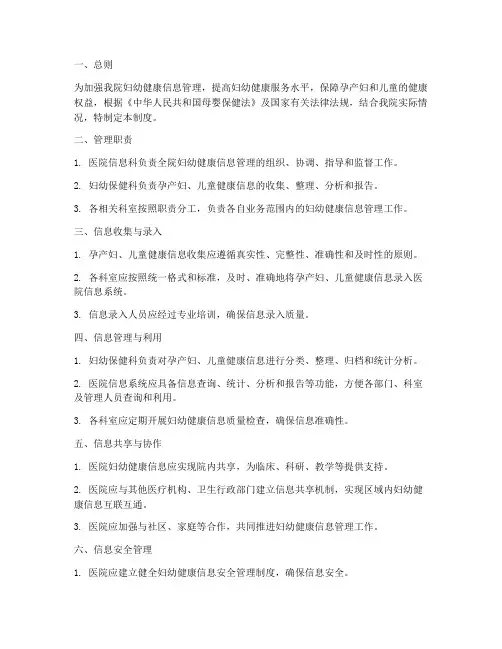 一、总则

为加强我院妇幼健康信息管理，提高妇幼健康服务水平，保障孕产妇和儿童的健康权益，根据《中华人民共和国母婴保健法》及国家有关法律法规，结合我院实际情况，特制定本制度。

二、管理职责

1. 医院信息科负责全院妇幼健康信息管理的组织、协调、指导和监督工作。

2. 妇幼保健科负责孕产妇、儿童健康信息的收集、整理、分析和报告。

3. 各相关科室按照职责分工，负责各自业务范围内的妇幼健康信息管理工作。

三、信息收集与录入

1. 孕产妇、儿童健康信息收集应遵循真实性、完整性、准确性和及时性的原则。

2. 各科室应按照统一格式和标准，及时、准确地将孕产妇、儿童健康信息录入医院信息系统。

3. 信息录入人员应经过专业培训，确保信息录入质量。

四、信息管理与利用

1. 妇幼保健科负责对孕产妇、儿童健康信息进行分类、整理、归档和统计分析。

2. 医院信息系统应具备信息查询、统计、分析和报告等功能，方便各部门、科室及管理人员查询和利用。

3. 各科室应定期开展妇幼健康信息质量检查，确保信息准确性。

五、信息共享与协作

1. 医院妇幼健康信息应实现院内共享，为临床、科研、教学等提供支持。

2. 医院应与其他医疗机构、卫生行政部门建立信息共享机制，实现区域内妇幼健康信息互联互通。

3. 医院应加强与社区、家庭等合作，共同推进妇幼健康信息管理工作。

六、信息安全管理

1. 医院应建立健全妇幼健康信息安全管理制度，确保信息安全。